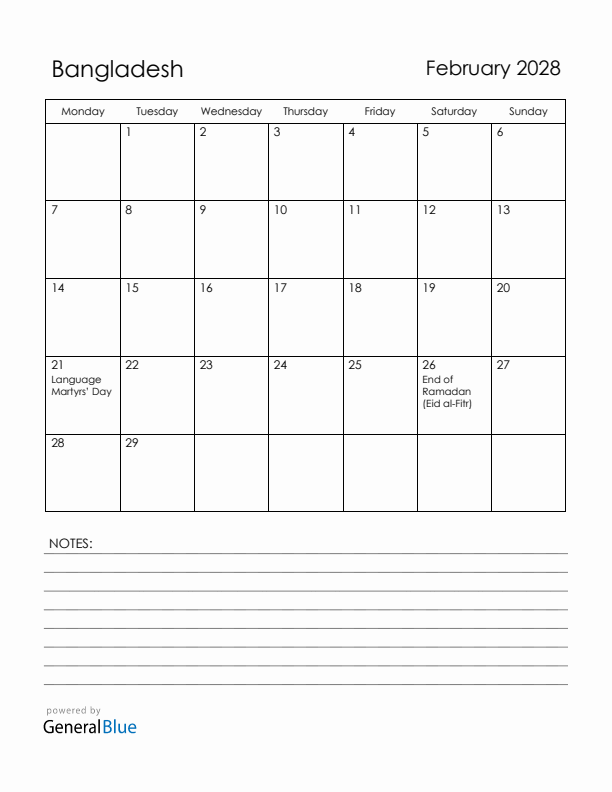 Bangladesh

February 2028

| Monday | Tuesday | Wednesday | Thursday | Friday | Saturday | Sunday |
|---|---|---|---|---|---|---|
| | 1 | 2 | 3 | 4 | 5 | 6 |
| 7 | 8 | 9 | 10 | 11 | 12 | 13 |
| 14 | 15 | 16 | 17 | 18 | 19 | 20 |
| 21 Language Martyrs' Day | 22 | 23 | 24 | 25 | 26 End of Ramadan (Eid al-Fitr) | 27 |
| 28 | 29 | | | | | |

NOTES:

powered by
GeneralBlue